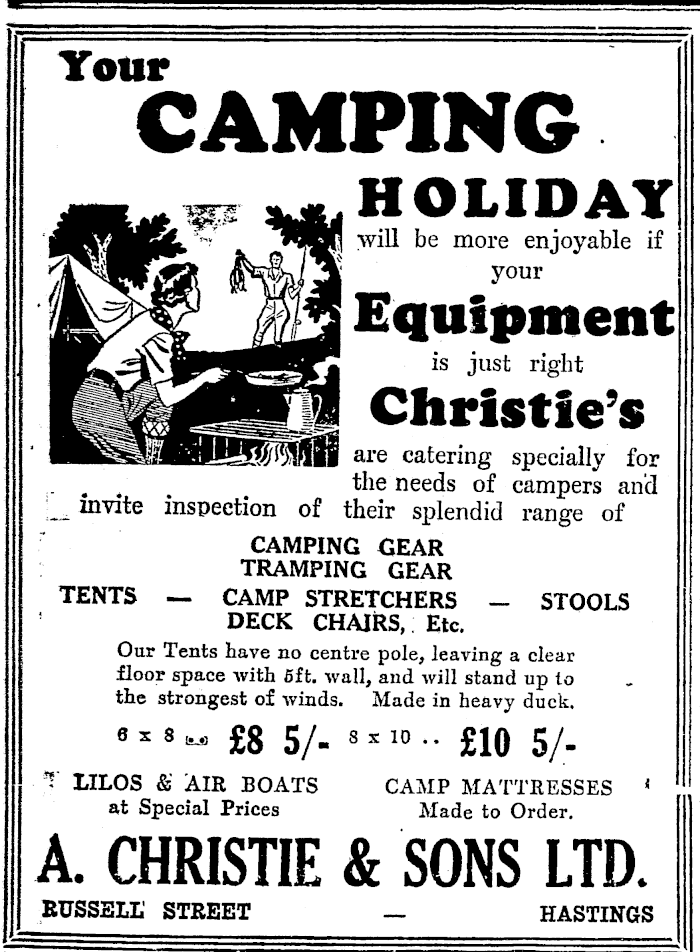 Your CAMPING HOLIDAY will be more enjoyable if your Equipment is just right Christie's are catering specially for the needs of campers and invite inspection of their splendid range of

CAMPING GEAR
TRAMPING GEAR
TENTS — CAMP STRETCHERS — STOOLS
DECK CHAIRS, Etc.

Our Tents have no centre pole, leaving a clear floor space with 5ft. wall, and will stand up to the strongest of winds. Made in heavy duck.

6 x 8 .. £8 5/- 8 x 10 .. £10 5/-

LILOS & AIR BOATS at Special Prices

CAMP MATTRESSES Made to Order.

A. CHRISTIE & SONS LTD.

RUSSELL STREET — HASTINGS